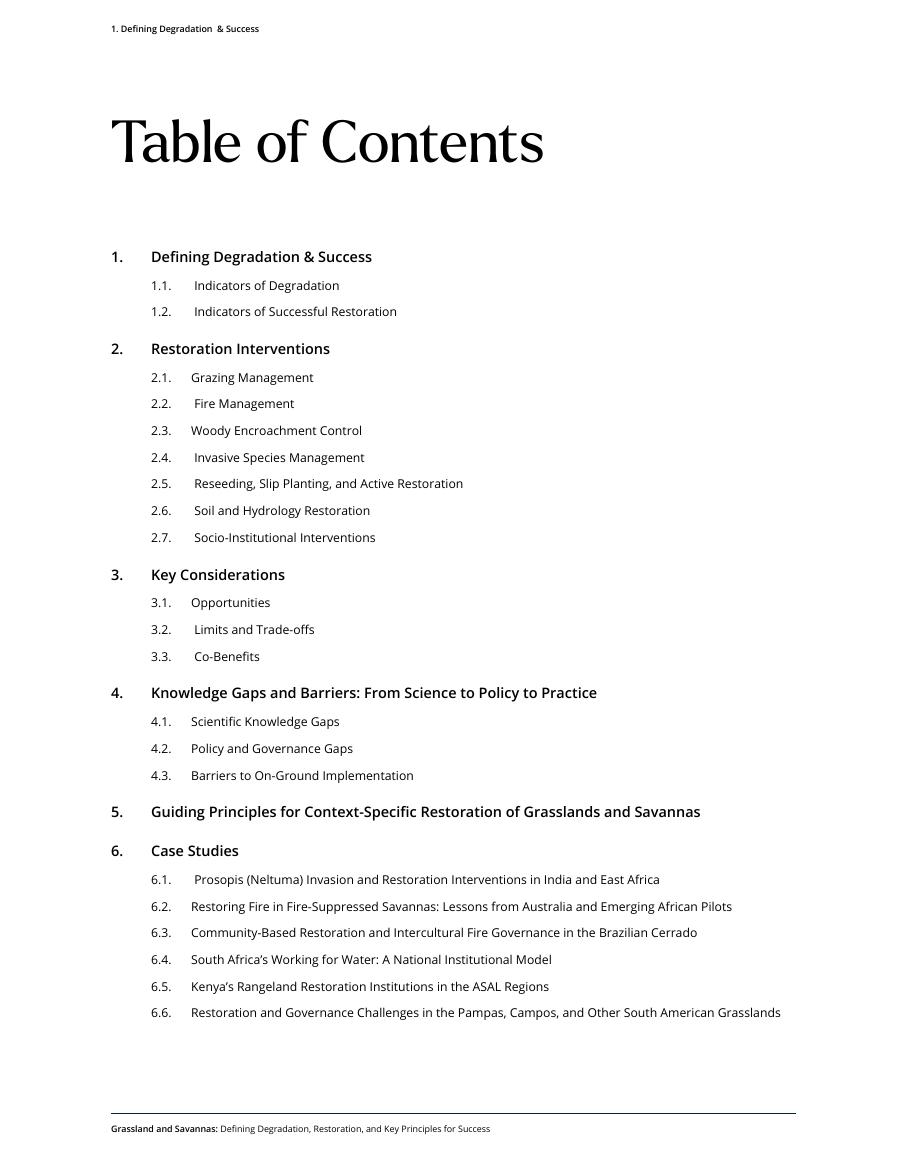 1. Defining Degradation & Success

Table of Contents

1. Defining Degradation & Success
1.1. Indicators of Degradation
1.2. Indicators of Successful Restoration

2. Restoration Interventions
2.1. Grazing Management
2.2. Fire Management
2.3. Woody Encroachment Control
2.4. Invasive Species Management
2.5. Reseeding, Slip Planting, and Active Restoration
2.6. Soil and Hydrology Restoration
2.7. Socio-Institutional Interventions

3. Key Considerations
3.1. Opportunities
3.2. Limits and Trade-offs
3.3. Co-Benefits

4. Knowledge Gaps and Barriers: From Science to Policy to Practice
4.1. Scientific Knowledge Gaps
4.2. Policy and Governance Gaps
4.3. Barriers to On-Ground Implementation

5. Guiding Principles for Context-Specific Restoration of Grasslands and Savannas

6. Case Studies
6.1. Prosopis (Neltuma) Invasion and Restoration Interventions in India and East Africa
6.2. Restoring Fire in Fire-Suppressed Savannas: Lessons from Australia and Emerging African Pilots
6.3. Community-Based Restoration and Intercultural Fire Governance in the Brazilian Cerrado
6.4. South Africa's Working for Water: A National Institutional Model
6.5. Kenya's Rangeland Restoration Institutions in the ASAL Regions
6.6. Restoration and Governance Challenges in the Pampas, Campos, and Other South American Grasslands

Grassland and Savannas: Defining Degradation, Restoration, and Key Principles for Success